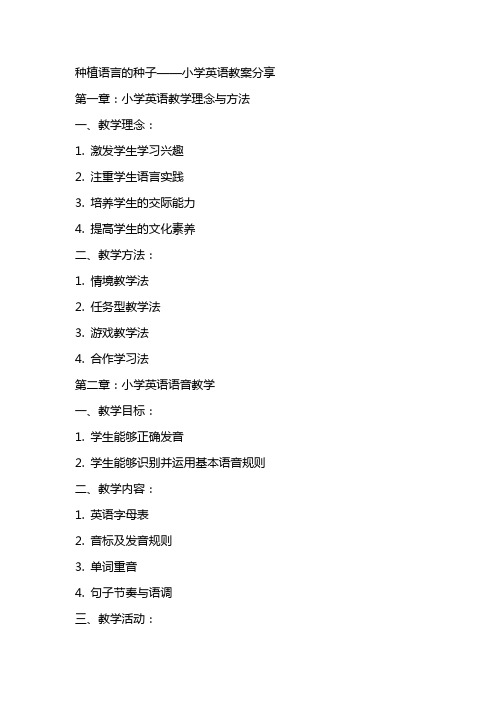 种植语言的种子——小学英语教案分享

第一章：小学英语教学理念与方法

一、教学理念：

1. 激发学生学习兴趣

2. 注重学生语言实践

3. 培养学生的交际能力

4. 提高学生的文化素养

二、教学方法：

1. 情境教学法

2. 任务型教学法

3. 游戏教学法

4. 合作学习法

第二章：小学英语语音教学

一、教学目标：

1. 学生能够正确发音

2. 学生能够识别并运用基本语音规则

二、教学内容：

1. 英语字母表

2. 音标及发音规则

3. 单词重音

4. 句子节奏与语调

三、教学活动：